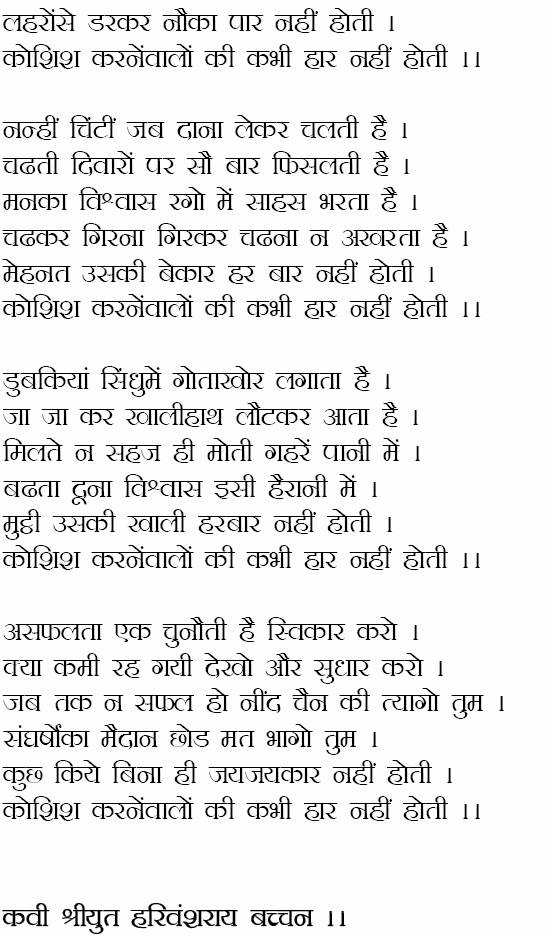 लहरोंसे डरकर नौका पार नहीं होती ।
कोशिश करनेंवालों की कभी हार नहीं होती ।।

नन्हीं चिंटीं जब दाना लेकर चलती है ।
चढती दिवारों पर सौ बार फिसलती है ।
मनका विश्वास रगो में साहस भरता है ।
चढकर गिरना गिरकर चढना न अखरता है ।
मेहनत उसकी बेकार हर बार नहीं होती ।
कोशिश करनेंवालों की कभी हार नहीं होती ।।

डुबकियां सिंधुमें गोताखोर लगाता है ।
जा जा कर खालीहाथ लौटकर आता है ।
मिलते न सहज ही मोती गहरें पानी में ।
बढता दूना विश्वास इसी हैरानी में ।
मुट्ठी उसकी खाली हरबार नहीं होती ।
कोशिश करनेंवालों की कभी हार नहीं होती ।।

असफलता एक चुनौती है स्विकार करो ।
क्या कमी रह गयी देखो और सुधार करो ।
जब तक न सफल हो नींद चैन की त्यागो तुम ।
संघर्षोंका मैदान छोड मत भागो तुम ।
कुछ किये बिना ही जयजयकार नहीं होती ।
कोशिश करनेंवालों की कभी हार नहीं होती ।।

कवी श्रीयुत हरिवंशराय बच्चन ।।